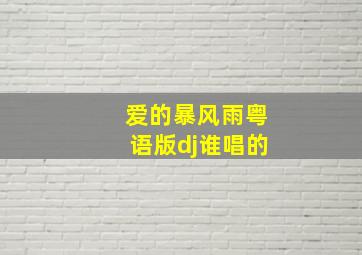 爱的暴风雨粤语版dj谁唱的